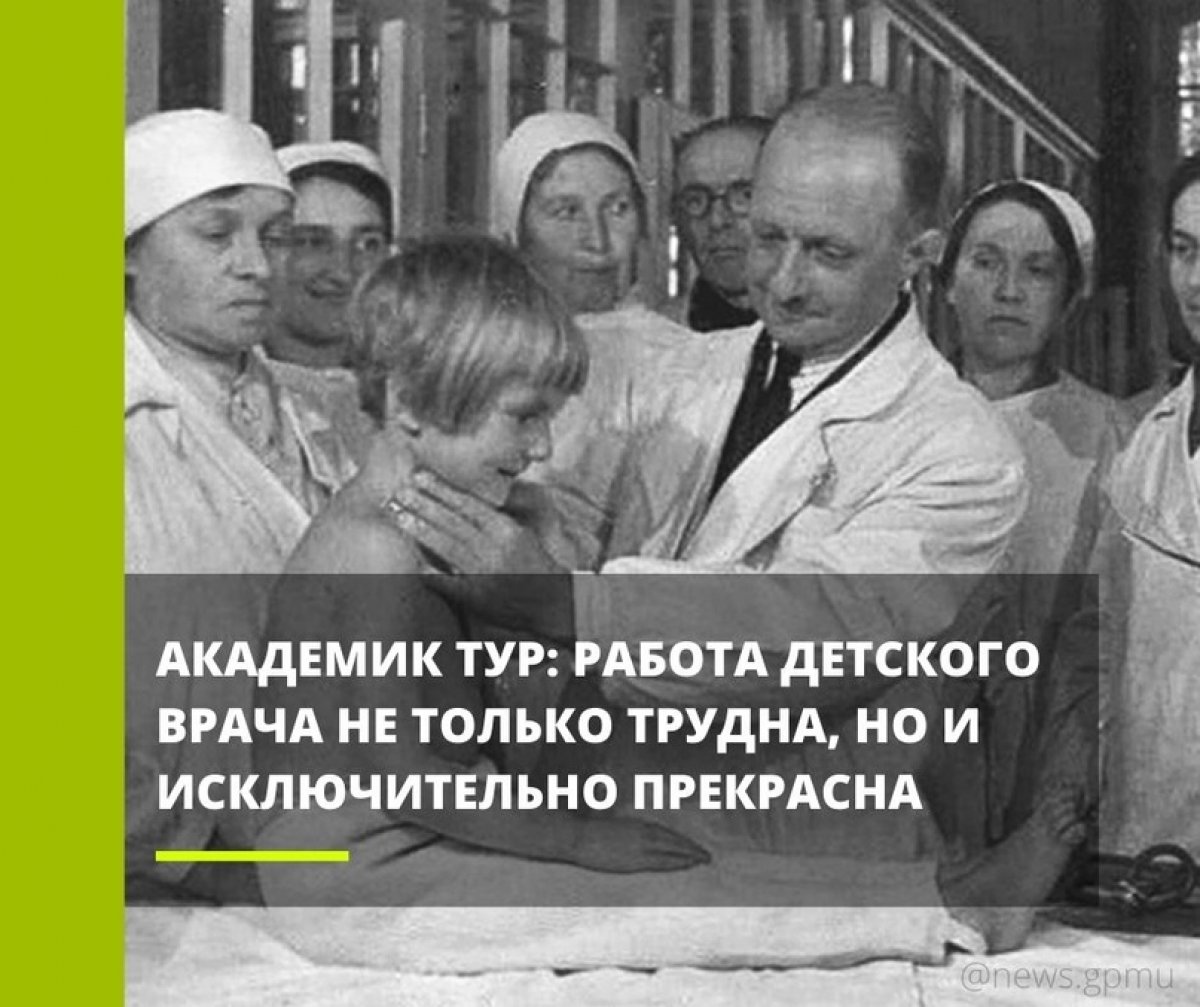 АКАДЕМИК ТУР: РАБОТА ДЕТСКОГО ВРАЧА НЕ ТОЛЬКО ТРУДНА, НО И ИСКЛЮЧИТЕЛЬНО ПРЕКРАСНА

@news.gpmu